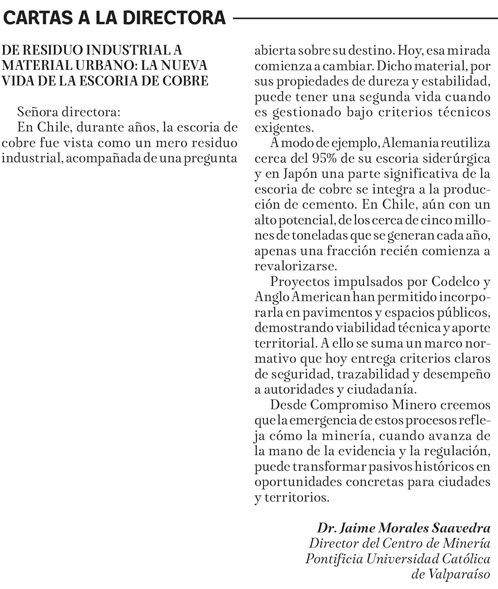 CARTAS A LA DIRECTORA

DE RESIDUO INDUSTRIAL A MATERIAL URBANO: LA NUEVA VIDA DE LA ESCORIA DE COBRE

Señora directora:
En Chile, durante años, la escoria de cobre fue vista como un mero residuo industrial, acompañada de una pregunta abierta sobre su destino. Hoy, esa mirada comienza a cambiar. Dicho material, por sus propiedades de dureza y estabilidad, puede tener una segunda vida cuando es gestionado bajo criterios técnicos exigentes.

A modo de ejemplo, Alemania reutiliza cerca del 95% de su escoria siderúrgica y en Japón una parte significativa de la escoria de cobre se integra a la producción de cemento. En Chile, aún con un alto potencial, de los cerca de cinco millones de toneladas que se generan cada año, apenas una fracción recién comienza a revalorizarse.

Proyectos impulsados por Codelco y Anglo American han permitido incorporarla en pavimentos y espacios públicos, demostrando viabilidad técnica y aporte territorial. A ello se suma un marco normativo que hoy entrega criterios claros de seguridad, trazabilidad y desempeño a autoridades y ciudadanía.

Desde Compromiso Minero creemos que la emergencia de estos procesos refleja cómo la minería, cuando avanza de la mano de la evidencia y la regulación, puede transformar pasivos históricos en oportunidades concretas para ciudades y territorios.

Dr. Jaime Morales Saavedra
Director del Centro de Minería
Pontificia Universidad Católica de Valparaíso